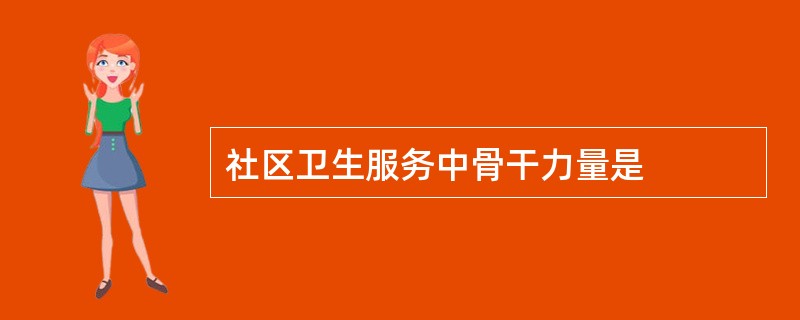 社区卫生服务中骨干力量是